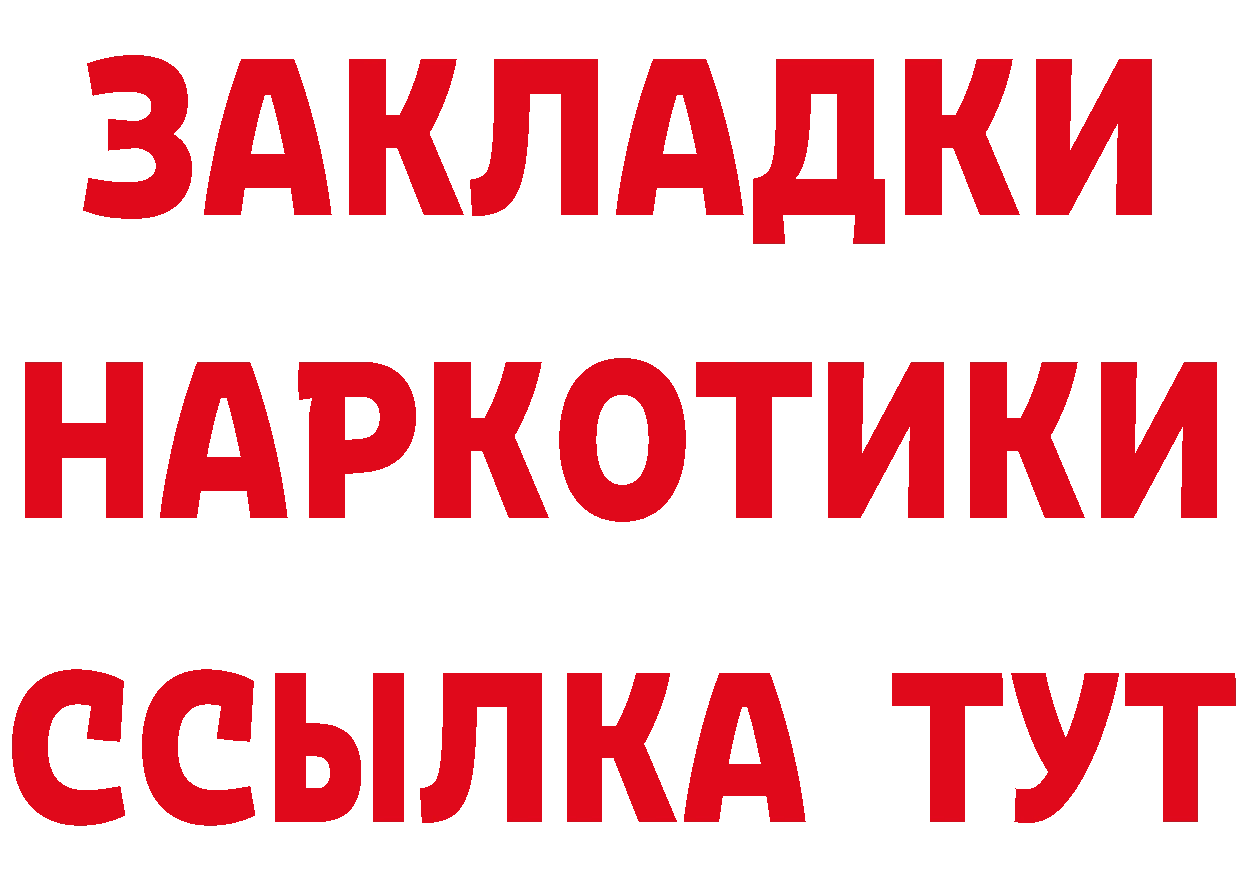 ЗАКЛАДКИ
НАРКОТИКИ
ССЫЛКА ТУТ